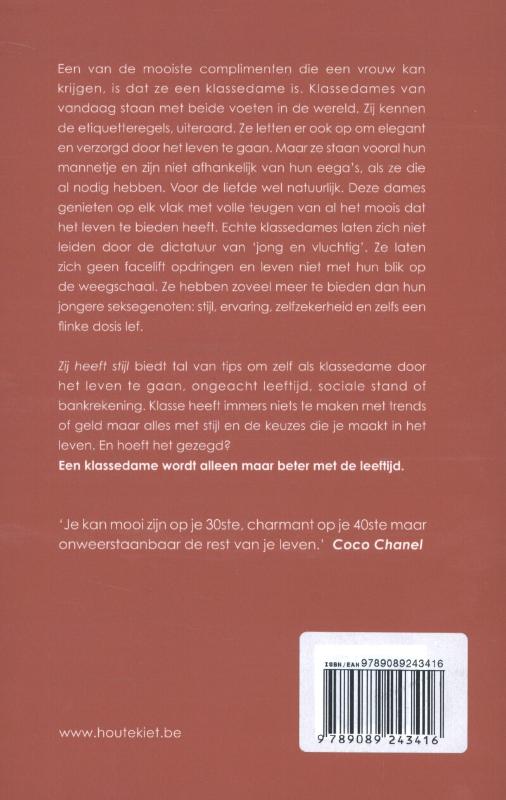 Een van de mooiste complimenten die een vrouw kan krijgen, is dat ze een klassedame is. Klassedames van vandaag staan met beide voeten in de wereld. Zij kennen de etiquetteregels, uiteraard. Ze letten er ook op om elegant en verzorgd door het leven te gaan. Maar ze staan vooral hun mannetje en zijn niet afhankelijk van hun eega's, als ze die al nodig hebben. Voor de liefde wel natuurlijk. Deze dames genieten op elk vlak met volle teugen van al het moois dat het leven te bieden heeft. Echte klassedames laten zich niet leiden door de dictatuur van 'jong en vluchtig'. Ze laten zich geen facelift opdringen en leven niet met hun blik op de weegschaal. Ze hebben zoveel meer te bieden dan hun jongere seksegenoten: stijl, ervaring, zelfzekerheid en zelfs een flinke dosis lef.

Zij heeft stijl biedt tal van tips om zelf als klassedame door het leven te gaan, ongeacht leeftijd, sociale stand of bankrekening. Klasse heeft immers niets te maken met trends of geld maar alles met stijl en de keuzes die je maakt in het leven. En hoeft het gezegd?
Een klassedame wordt alleen maar beter met de leeftijd.

'Je kan mooi zijn op je 30ste, charmant op je 40ste maar onweerstaanbaar de rest van je leven.' Coco Chanel

ISBN/EAN 9789089243416

9 789089 243416

www.houtekiet.be